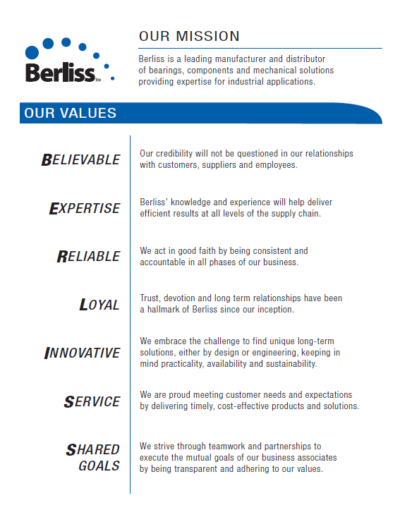 Berliss™

OUR MISSION

Berliss is a leading manufacturer and distributor of bearings, components and mechanical solutions providing expertise for industrial applications.

OUR VALUES

BELIEVABLE

Our credibility will not be questioned in our relationships with customers, suppliers and employees.

EXPERTISE

Berliss' knowledge and experience will help deliver efficient results at all levels of the supply chain.

RELIABLE

We act in good faith by being consistent and accountable in all phases of our business.

LOYAL

Trust, devotion and long term relationships have been a hallmark of Berliss since our inception.

INNOVATIVE

We embrace the challenge to find unique long-term solutions, either by design or engineering, keeping in mind practicality, availability and sustainability.

SERVICE

We are proud meeting customer needs and expectations by delivering timely, cost-effective products and solutions.

SHARED GOALS

We strive through teamwork and partnerships to execute the mutual goals of our business associates by being transparent and adhering to our values.